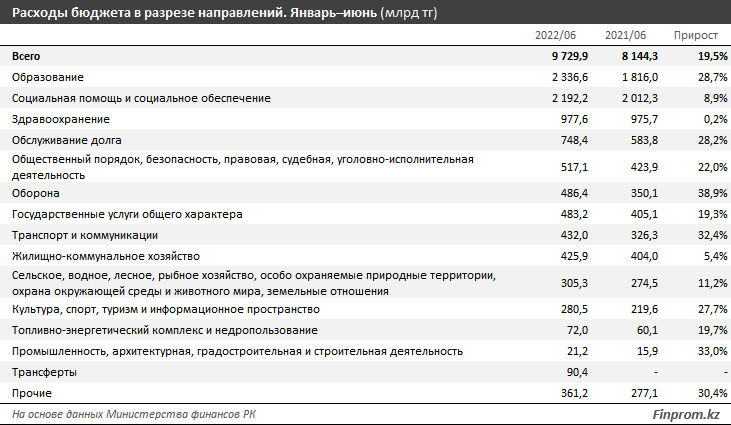 Расходы бюджета в разрезе направлений. Январь–июнь (млрд тг)

| | 2022/06 | 2021/06 | Прирост |
|---|---|---|---|
| Всего | 9 729,9 | 8 144,3 | 19,5% |
| Образование | 2 336,6 | 1 816,0 | 28,7% |
| Социальная помощь и социальное обеспечение | 2 192,2 | 2 012,3 | 8,9% |
| Здравоохранение | 977,6 | 975,7 | 0,2% |
| Обслуживание долга | 748,4 | 583,8 | 28,2% |
| Общественный порядок, безопасность, правовая, судебная, уголовно-исполнительная деятельность | 517,1 | 423,9 | 22,0% |
| Оборона | 486,4 | 350,1 | 38,9% |
| Государственные услуги общего характера | 483,2 | 405,1 | 19,3% |
| Транспорт и коммуникации | 432,0 | 326,3 | 32,4% |
| Жилищно-коммунальное хозяйство | 425,9 | 404,0 | 5,4% |
| Сельское, водное, лесное, рыбное хозяйство, особо охраняемые природные территории, охрана окружающей среды и животного мира, земельные отношения | 305,3 | 274,5 | 11,2% |
| Культура, спорт, туризм и информационное пространство | 280,5 | 219,6 | 27,7% |
| Топливно-энергетический комплекс и недропользование | 72,0 | 60,1 | 19,7% |
| Промышленность, архитектурная, градостроительная и строительная деятельность | 21,2 | 15,9 | 33,0% |
| Трансферты | 90,4 | - | - |
| Прочие | 361,2 | 277,1 | 30,4% |

На основе данных Министерства финансов РК

Finprom.kz